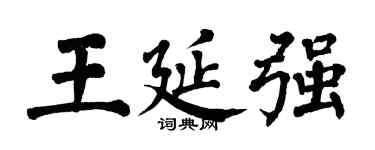 王延强
词典网